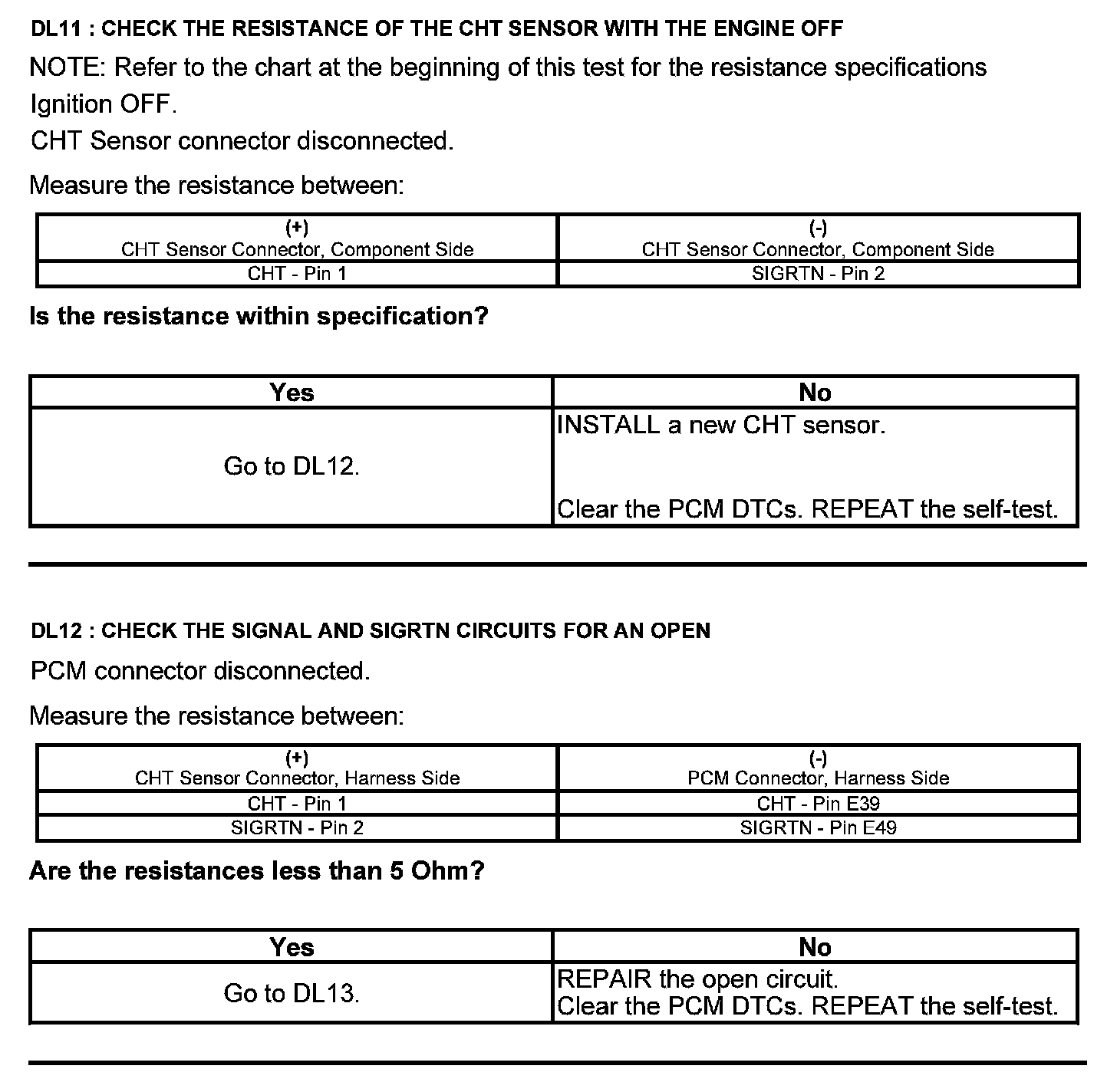 DL11 : CHECK THE RESISTANCE OF THE CHT SENSOR WITH THE ENGINE OFF

NOTE: Refer to the chart at the beginning of this test for the resistance specifications

Ignition OFF.

CHT Sensor connector disconnected.

Measure the resistance between:

| (+) CHT Sensor Connector, Component Side | (-) CHT Sensor Connector, Component Side |
|---|---|
| CHT - Pin 1 | SIGRTN - Pin 2 |

Is the resistance within specification?

| Yes | No |
|---|---|
| Go to DL12. | INSTALL a new CHT sensor. Clear the PCM DTCs. REPEAT the self-test. |

DL12 : CHECK THE SIGNAL AND SIGRTN CIRCUITS FOR AN OPEN

PCM connector disconnected.

Measure the resistance between:

| (+) CHT Sensor Connector, Harness Side | (-) PCM Connector, Harness Side |
|---|---|
| CHT - Pin 1 | CHT - Pin E39 |
| SIGRTN - Pin 2 | SIGRTN - Pin E49 |

Are the resistances less than 5 Ohm?

| Yes | No |
|---|---|
| Go to DL13. | REPAIR the open circuit. Clear the PCM DTCs. REPEAT the self-test. |